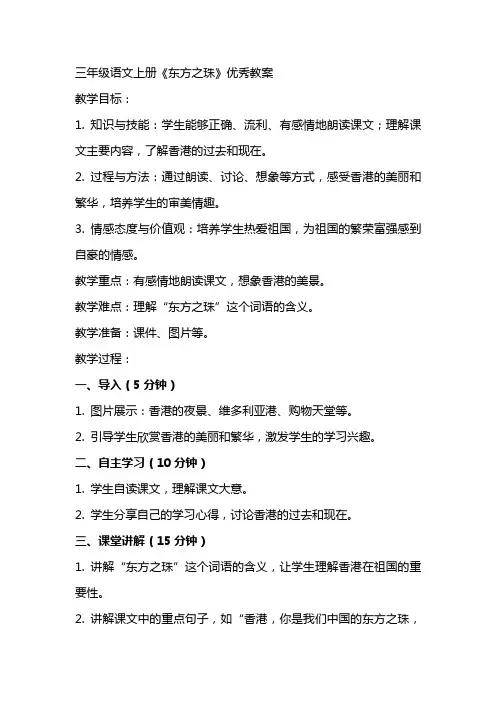 三年级语文上册《东方之珠》优秀教案

教学目标：

1. 知识与技能：学生能够正确、流利、有感情地朗读课文；理解课文主要内容，了解香港的过去和现在。

2. 过程与方法：通过朗读、讨论、想象等方式，感受香港的美丽和繁华，培养学生的审美情趣。

3. 情感态度与价值观：培养学生热爱祖国，为祖国的繁荣富强感到自豪的情感。

教学重点：有感情地朗读课文，想象香港的美景。

教学难点：理解“东方之珠”这个词语的含义。

教学准备：课件、图片等。

教学过程：

一、导入（5 分钟）

1. 图片展示：香港的夜景、维多利亚港、购物天堂等。

2. 引导学生欣赏香港的美丽和繁华，激发学生的学习兴趣。

二、自主学习（10 分钟）

1. 学生自读课文，理解课文大意。

2. 学生分享自己的学习心得，讨论香港的过去和现在。

三、课堂讲解（15 分钟）

1. 讲解“东方之珠”这个词语的含义，让学生理解香港在祖国的重要性。

2. 讲解课文中的重点句子，如“香港，你是我们中国的东方之珠，